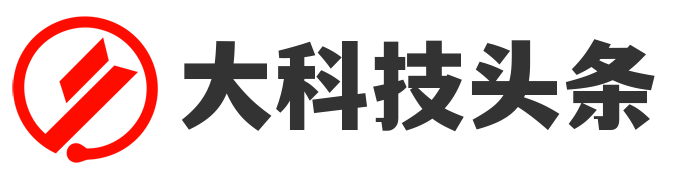 大科技头条